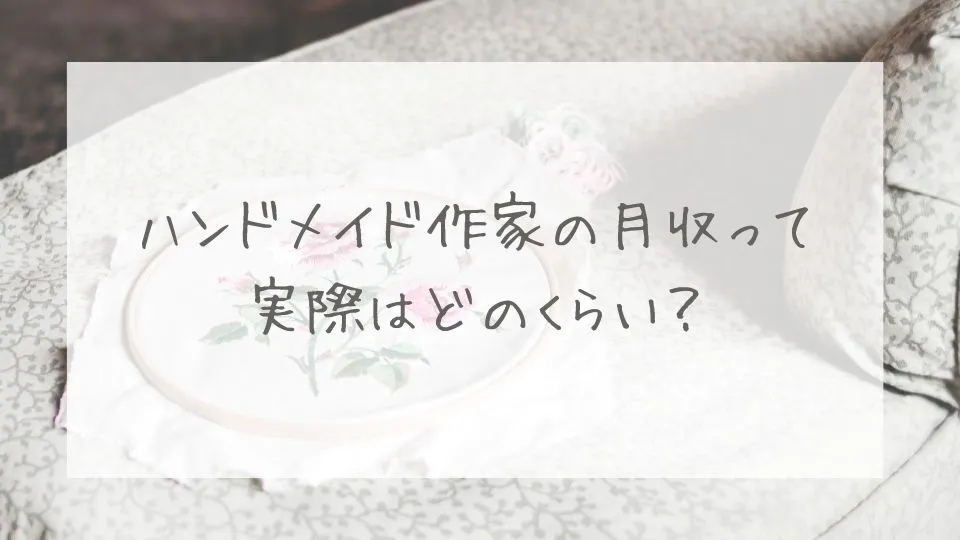 ハンドメイド作家の月収って
実際はどのくらい?